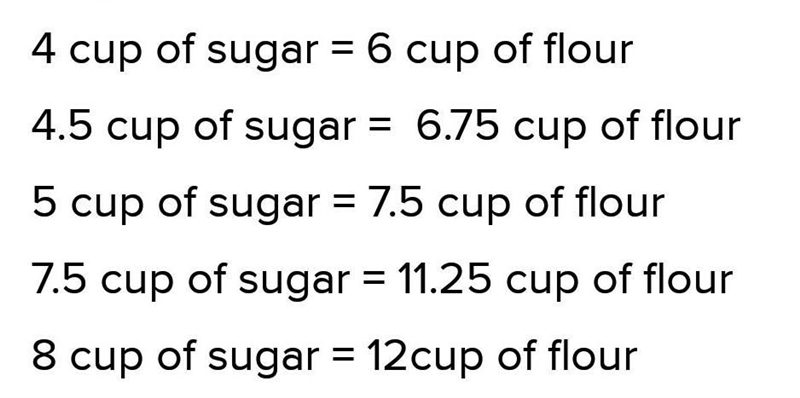 4 cup of sugar = 6 cup of flour

4.5 cup of sugar = 6.75 cup of flour

5 cup of sugar = 7.5 cup of flour

7.5 cup of sugar = 11.25 cup of flour

8 cup of sugar = 12cup of flour